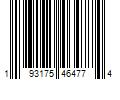 1 93175 46477 4